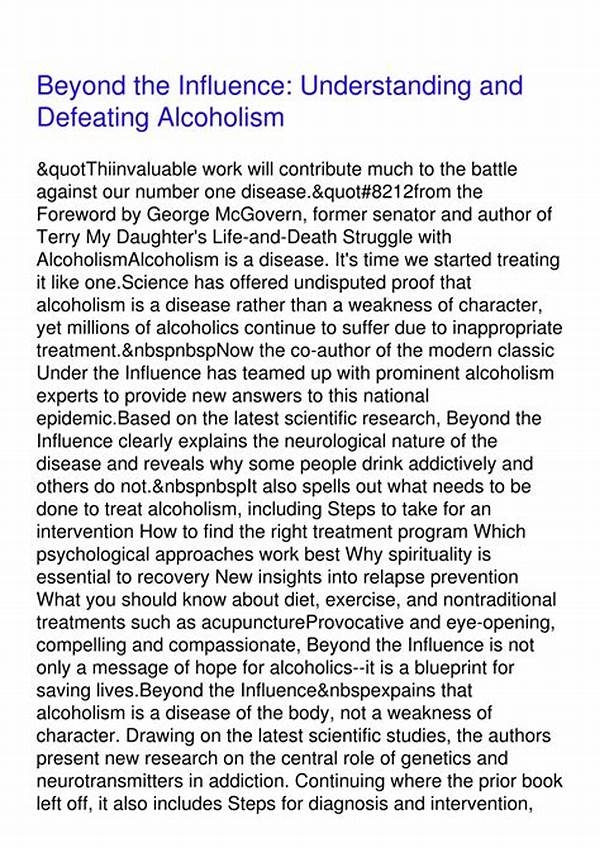 Beyond the Influence: Understanding and Defeating Alcoholism

&quotThiinvaluable work will contribute much to the battle against our number one disease.&quot#8212from the Foreword by George McGovern, former senator and author of Terry My Daughter's Life-and-Death Struggle with AlcoholismAlcoholism is a disease. It's time we started treating it like one.Science has offered undisputed proof that alcoholism is a disease rather than a weakness of character, yet millions of alcoholics continue to suffer due to inappropriate treatment.&nbspnbspNow the co-author of the modern classic Under the Influence has teamed up with prominent alcoholism experts to provide new answers to this national epidemic.Based on the latest scientific research, Beyond the Influence clearly explains the neurological nature of the disease and reveals why some people drink addictively and others do not.&nbspnbspIt also spells out what needs to be done to treat alcoholism, including Steps to take for an intervention How to find the right treatment program Which psychological approaches work best Why spirituality is essential to recovery New insights into relapse prevention What you should know about diet, exercise, and nontraditional treatments such as acupunctureProvocative and eye-opening, compelling and compassionate, Beyond the Influence is not only a message of hope for alcoholics--it is a blueprint for saving lives.Beyond the Influence&nbspexpains that alcoholism is a disease of the body, not a weakness of character. Drawing on the latest scientific studies, the authors present new research on the central role of genetics and neurotransmitters in addiction. Continuing where the prior book left off, it also includes Steps for diagnosis and intervention,